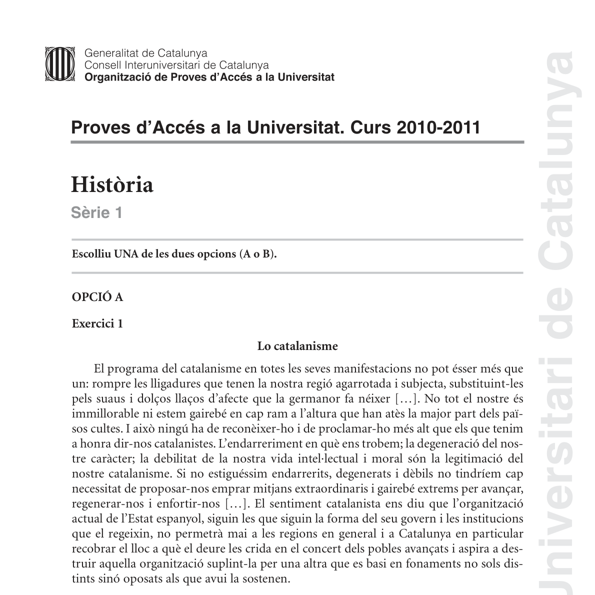 Generalitat de Catalunya
Consell Interuniversitari de Catalunya
Organització de Proves d'Accés a la Universitat

Proves d'Accés a la Universitat. Curs 2010-2011

Història

Sèrie 1

Escolliu UNA de les dues opcions (A o B).

OPCIÓ A

Exercici 1

Lo catalanisme

El programa del catalanisme en totes les seves manifestacions no pot ésser més que un: rompre les lligadures que tenen la nostra regió agarrotada i subjecta, substituint-les pels suaus i dolços llaços d'afecte que la germanor fa néixer [...]. No tot el nostre és immillorable ni estem gairebé en cap ram a l'altura que han atès la major part dels països cultes. I això ningú ha de reconèixer-ho i de proclamar-ho més alt que els que tenim a honra dir-nos catalanistes. L'endarreriment en què ens trobem; la degeneració del nostre caràcter; la debilitat de la nostra vida intel·lectual i moral són la legitimació del nostre catalanisme. Si no estiguéssim endarrerits, degenerats i dèbils no tindríem cap necessitat de proposar-nos emprar mitjans extraordinaris i gairebé extrems per avançar, regenerar-nos i enfortir-nos [...]. El sentiment catalanista ens diu que l'organització actual de l'Estat espanyol, siguin les que siguin la forma del seu govern i les institucions que el regeixin, no permetrà mai a les regions en general i a Catalunya en particular recobrar el lloc a què el deure les crida en el concert dels pobles avançats i aspira a destruir aquella organització suplint-la per una altra que es basi en fonaments no sols distints sinó oposats als que avui la sostenen.

Universitari de Catalunya